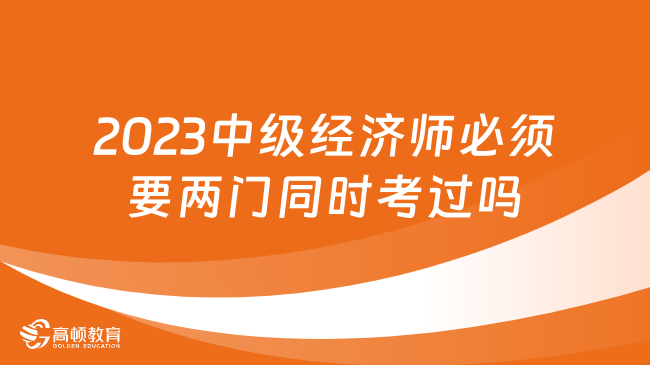 2023中级经济师必须要两门同时考过吗

高顿教育
GOLDEN EDUCATION